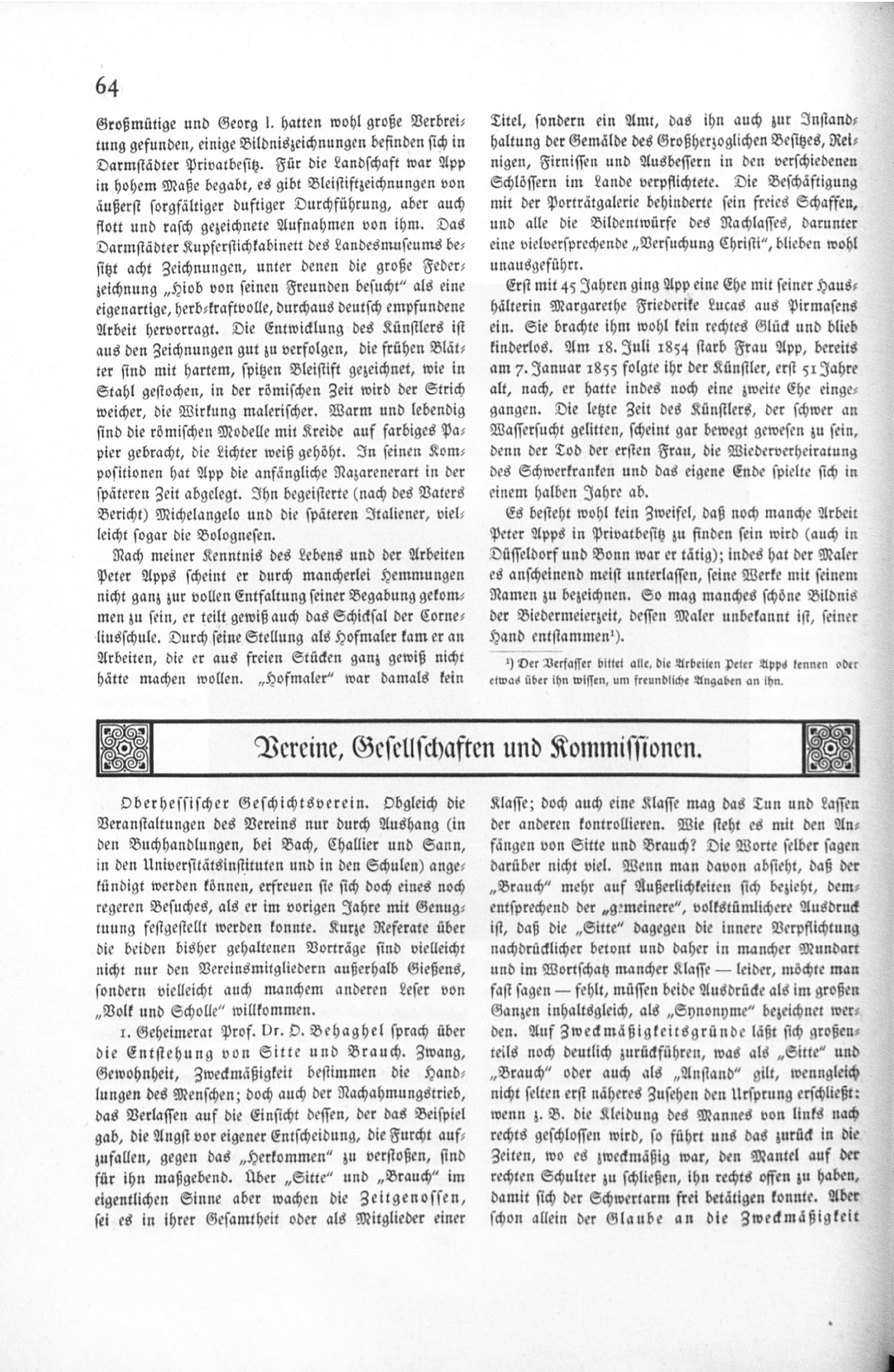 64

Großmütige und Georg I. hatten wohl große Verbreitung gefunden, einige Bildniszeichnungen befinden sich in Darmstädter Privatbesitz. Für die Landschaft war App in hohem Maße begabt, es gibt Bleistiftzeichnungen von äußerst sorgfältiger duftiger Durchführung, aber auch flott und rasch gezeichnete Aufnahmen von ihm. Das Darmstädter Kupferstichkabinett des Landesmuseums besitzt acht Zeichnungen, unter denen die große Federzeichnung „Hiob von seinen Freunden besucht" als eine eigenartige, herb-kraftvolle, durchaus deutsch empfundene Arbeit hervorragt. Die Entwicklung des Künstlers ist aus den Zeichnungen gut zu verfolgen, die frühen Blätter sind mit hartem, spitzen Bleistift gezeichnet, wie in Stahl gestochen, in der römischen Zeit wird der Strich weicher, die Wirkung malerischer. Warm und lebendig sind die römischen Modelle mit Kreide auf farbiges Papier gebracht, die Lichter weiß gehöht. In seinen Kompositionen hat App die anfängliche Nazarenerart in der späteren Zeit abgelegt. Ihn begeisterte (nach des Vaters Bericht) Michelangelo und die späteren Italiener, vielleicht sogar die Bolognesen.

Nach meiner Kenntnis des Lebens und der Arbeiten Peter Apps scheint er durch mancherlei Hemmungen nicht ganz zur vollen Entfaltung seiner Begabung gekommen zu sein, er teilt gewiß auch das Schicksal der Corneliusschule. Durch seine Stellung als Hofmaler kam er an Arbeiten, die er aus freien Stücken ganz gewiß nicht hätte machen wollen. „Hofmaler" war damals kein Titel, sondern ein Amt, das ihn auch zur Instandhaltung der Gemälde des Großherzoglichen Besitzes, Reinigen, Firnissen und Ausbessern in den verschiedenen Schlössern im Lande verpflichtete. Die Beschäftigung mit der Porträtgalerie behinderte sein freies Schaffen, und alle die Bildentwürfe des Nachlasses, darunter eine vielversprechende „Versuchung Christi", blieben wohl unausgeführt.

Erst mit 45 Jahren ging App eine Ehe mit seiner Haushälterin Margarethe Friederike Lucas aus Pirmasens ein. Sie brachte ihm wohl kein rechtes Glück und blieb kinderlos. Am 18. Juli 1854 starb Frau App, bereits am 7. Januar 1855 folgte ihr der Künstler, erst 51 Jahre alt, nach, er hatte indes noch eine zweite Ehe eingegangen. Die letzte Zeit des Künstlers, der schwer an Wassersucht gelitten, scheint gar bewegt gewesen zu sein, denn der Tod der ersten Frau, die Wiederverheiratung des Schwerkranken und das eigene Ende spielte sich in einem halben Jahre ab.

Es besteht wohl kein Zweifel, daß noch manche Arbeit Peter Apps in Privatbesitz zu finden sein wird (auch in Düsseldorf und Bonn war er tätig); indes hat der Maler es anscheinend meist unterlassen, seine Werke mit seinem Namen zu bezeichnen. So mag manches schöne Bildnis der Biedermeierzeit, dessen Maler unbekannt ist, seiner Hand entstammen¹).

¹) Der Verfasser bittet alle, die Arbeiten Peter Apps kennen oder etwas über ihn wissen, um freundliche Angaben an ihn.

Vereine, Gesellschaften und Kommissionen.

Oberhessischer Geschichtsverein. Obgleich die Veranstaltungen des Vereins nur durch Aushang (in den Buchhandlungen, bei Bach, Challier und Sann, in den Universitätsinstituten und in den Schulen) angekündigt werden können, erfreuen sie sich doch eines noch regeren Besuches, als er im vorigen Jahre mit Genugtuung festgestellt werden konnte. Kurze Referate über die beiden bisher gehaltenen Vorträge sind vielleicht nicht nur den Vereinsmitgliedern außerhalb Gießens, sondern vielleicht auch manchem anderen Leser von „Volk und Scholle" willkommen.

1. Geheimerat Prof. Dr. O. Behaghel sprach über die Entstehung von Sitte und Brauch. Zwang, Gewohnheit, Zweckmäßigkeit bestimmen die Handlungen des Menschen; doch auch der Nachahmungstrieb, das Verlassen auf die Einsicht dessen, der das Beispiel gab, die Angst vor eigener Entscheidung, die Furcht aufzufallen, gegen das „Herkommen" zu verstoßen, sind für ihn maßgebend. Über „Sitte" und „Brauch" im eigentlichen Sinne aber wachen die Zeitgenossen, sei es in ihrer Gesamtheit oder als Mitglieder einer Klasse; doch auch eine Klasse mag das Tun und Lassen der anderen kontrollieren. Wie steht es mit den Anfängen von Sitte und Brauch? Die Worte selber sagen darüber nicht viel. Wenn man davon absieht, daß der „Brauch" mehr auf Äußerlichkeiten sich bezieht, dementsprechend der „gemeinere", volkstümlichere Ausdruck ist, daß die „Sitte" dagegen die innere Verpflichtung nachdrücklicher betont und daher in mancher Mundart und im Wortschatz mancher Klasse — leider, möchte man fast sagen — fehlt, müssen beide Ausdrücke als im großen Ganzen inhaltsgleich, als „Synonyme" bezeichnet werden. Auf Zweckmäßigkeitsgründe läßt sich großenteils noch deutlich zurückführen, was als „Sitte" und „Brauch" oder auch als „Anstand" gilt, wenngleich nicht selten erst näheres Zusehen den Ursprung erschließt: wenn z. B. die Kleidung des Mannes von links nach rechts geschlossen wird, so führt uns das zurück in die Zeiten, wo es zweckmäßig war, den Mantel auf der rechten Schulter zu schließen, ihn rechts offen zu haben, damit sich der Schwertarm frei betätigen konnte. Aber schon allein der Glaube an die Zweckmäßigkeit